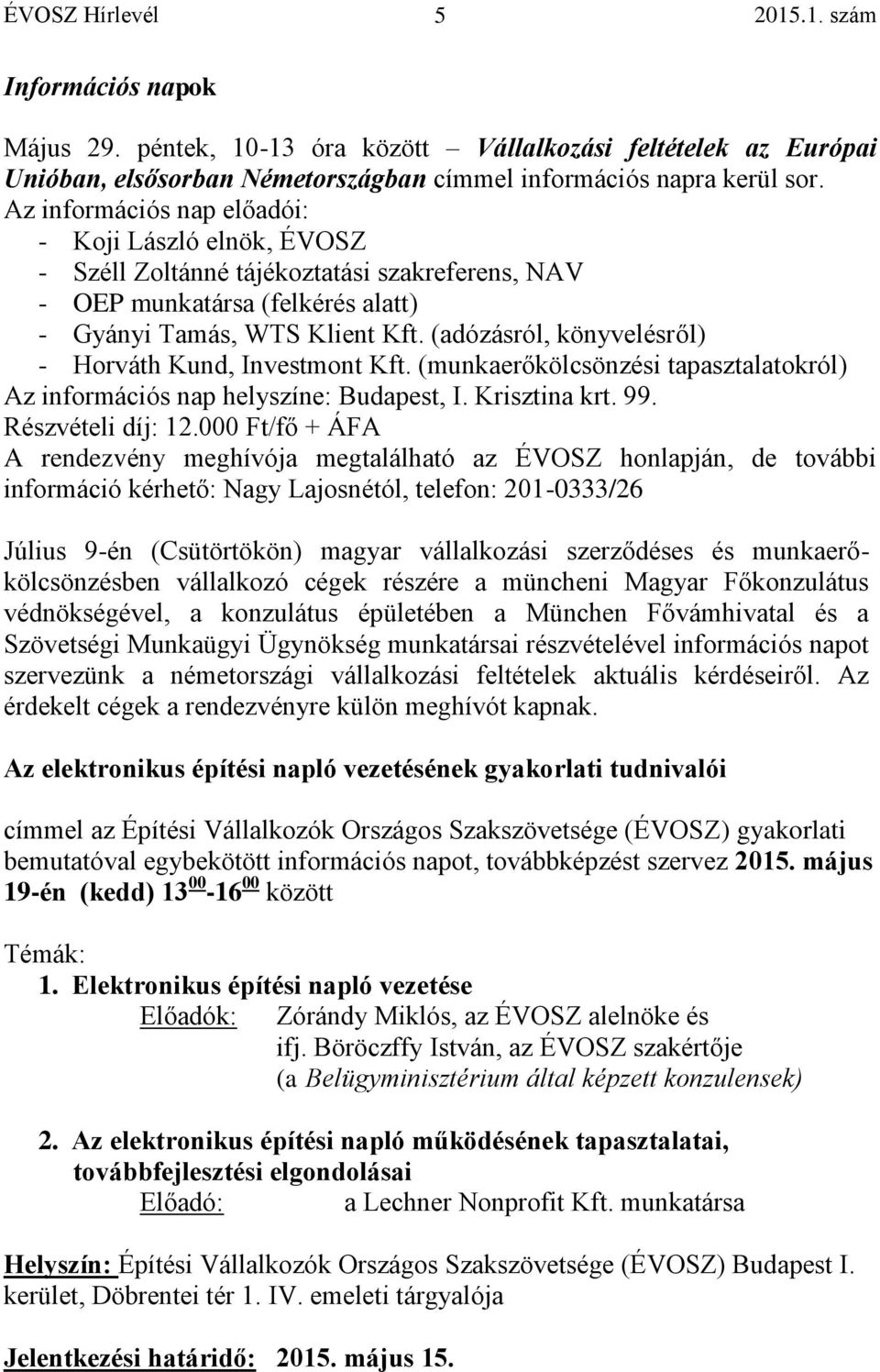 ÉVOSZ Hírlevél 5 2015.1. szám

Információs napok

Május 29. péntek, 10-13 óra között – Vállalkozási feltételek az Európai Unióban, elsősorban Németországban címmel információs napra kerül sor.
Az információs nap előadói:
- Koji László elnök, ÉVOSZ
- Széll Zoltánné tájékoztatási szakreferens, NAV
- OEP munkatársa (felkérés alatt)
- Gyányi Tamás, WTS Klient Kft. (adózásról, könyvelésről)
- Horváth Kund, Investmont Kft. (munkaerőkölcsönzési tapasztalatokról)
Az információs nap helyszíne: Budapest, I. Krisztina krt. 99.
Részvételi díj: 12.000 Ft/fő + ÁFA
A rendezvény meghívója megtalálható az ÉVOSZ honlapján, de további információ kérhető: Nagy Lajosnétól, telefon: 201-0333/26

Július 9-én (Csütörtökön) magyar vállalkozási szerződéses és munkaerőkölcsönzésben vállalkozó cégek részére a müncheni Magyar Főkonzulátus védnökségével, a konzulátus épületében a München Fővámhivatal és a Szövetségi Munkaügyi Ügynökség munkatársai részvételével információs napot szervezünk a németországi vállalkozási feltételek aktuális kérdéseiről. Az érdekelt cégek a rendezvényre külön meghívót kapnak.

Az elektronikus építési napló vezetésének gyakorlati tudnivalói

címmel az Építési Vállalkozók Országos Szakszövetsége (ÉVOSZ) gyakorlati bemutatóval egybekötött információs napot, továbbképzést szervez 2015. május 19-én (kedd) $13^{00}$-$16^{00}$ között

Témák:
1. Elektronikus építési napló vezetése
Előadók: Zórándy Miklós, az ÉVOSZ alelnöke és
ifj. Böröczffy István, az ÉVOSZ szakértője
(a Belügyminisztérium által képzett konzulensek)

2. Az elektronikus építési napló működésének tapasztalatai, továbbfejlesztési elgondolásai
Előadó: a Lechner Nonprofit Kft. munkatársa

Helyszín: Építési Vállalkozók Országos Szakszövetsége (ÉVOSZ) Budapest I. kerület, Döbrentei tér 1. IV. emeleti tárgyalója

Jelentkezési határidő: 2015. május 15.